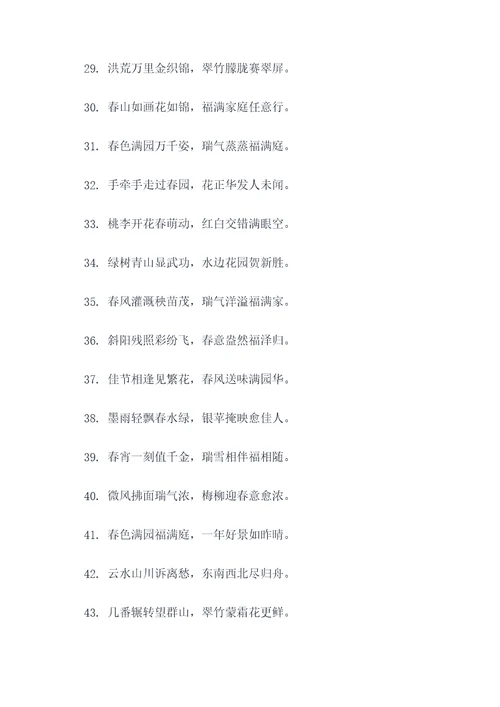 29. 洪荒万里金织锦，翠竹朦胧赛翠屏。

30. 春山如画花如锦，福满家庭任意行。

31. 春色满园万千姿，瑞气蒸蒸福满庭。

32. 手牵手走过春园，花正华发人未闻。

33. 桃李开花春萌动，红白交错满眼空。

34. 绿树青山显武功，水边花园贺新胜。

35. 春风灌溉秧苗茂，瑞气洋溢福满家。

36. 斜阳残照彩纷飞，春意盎然福泽归。

37. 佳节相逢见繁花，春风送味满园华。

38. 墨雨轻飘春水绿，银苹掩映愈佳人。

39. 春宵一刻值千金，瑞雪相伴福相随。

40. 微风拂面瑞气浓，梅柳迎春意愈浓。

41. 春色满园福满庭，一年好景如昨晴。

42. 云水山川诉离愁，东南西北尽归舟。

43. 几番辗转望群山，翠竹蒙霜花更鲜。